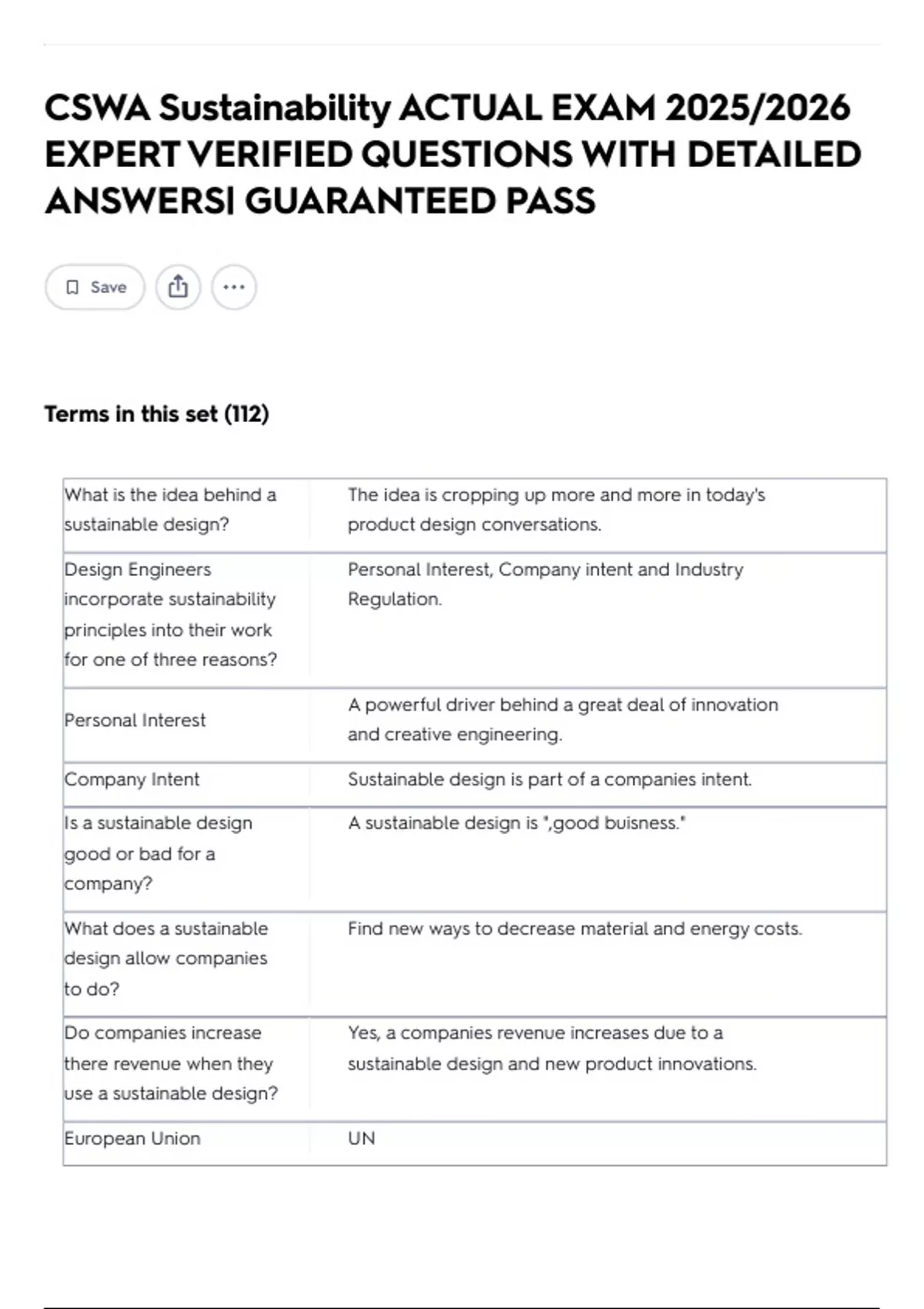 CSWA Sustainability ACTUAL EXAM 2025/2026 EXPERT VERIFIED QUESTIONS WITH DETAILED ANSWERS| GUARANTEED PASS

Save

Terms in this set (112)

| | |
|---|---|
| What is the idea behind a sustainable design? | The idea is cropping up more and more in today's product design conversations. |
| Design Engineers incorporate sustainability principles into their work for one of three reasons? | Personal Interest, Company intent and Industry Regulation. |
| Personal Interest | A powerful driver behind a great deal of innovation and creative engineering. |
| Company Intent | Sustainable design is part of a companies intent. |
| Is a sustainable design good or bad for a company? | A sustainable design is ",good buisness." |
| What does a sustainable design allow companies to do? | Find new ways to decrease material and energy costs. |
| Do companies increase there revenue when they use a sustainable design? | Yes, a companies revenue increases due to a sustainable design and new product innovations. |
| European Union | UN |